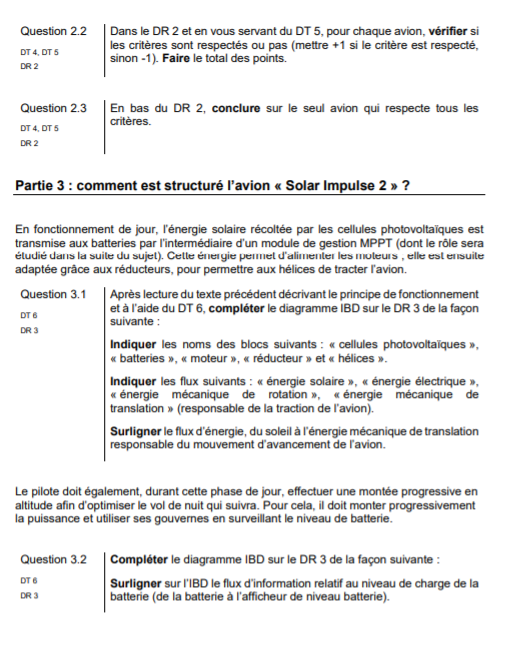 Question 2.2
DT 4, DT 5
DR 2

Dans le DR 2 et en vous servant du DT 5, pour chaque avion, vérifier si les critères sont respectés ou pas (mettre +1 si le critère est respecté, sinon -1). Faire le total des points.

Question 2.3
DT 4, DT 5
DR 2

En bas du DR 2, conclure sur le seul avion qui respecte tous les critères.

Partie 3 : comment est structuré l'avion « Solar Impulse 2 » ?

En fonctionnement de jour, l'énergie solaire récoltée par les cellules photovoltaïques est transmise aux batteries par l'intermédiaire d'un module de gestion MPPT (dont le rôle sera étudié dans la suite du sujet). Cette énergie permet d'alimenter les moteurs , elle est ensuite adaptée grâce aux réducteurs, pour permettre aux hélices de tracter l'avion.

Question 3.1
DT 6
DR 3

Après lecture du texte précédent décrivant le principe de fonctionnement et à l'aide du DT 6, compléter le diagramme IBD sur le DR 3 de la façon suivante :

Indiquer les noms des blocs suivants : « cellules photovoltaïques », « batteries », « moteur », « réducteur » et « hélices ».

Indiquer les flux suivants : « énergie solaire », « énergie électrique », « énergie mécanique de rotation », « énergie mécanique de translation » (responsable de la traction de l'avion).

Surligner le flux d'énergie, du soleil à l'énergie mécanique de translation responsable du mouvement d'avancement de l'avion.

Le pilote doit également, durant cette phase de jour, effectuer une montée progressive en altitude afin d'optimiser le vol de nuit qui suivra. Pour cela, il doit monter progressivement la puissance et utiliser ses gouvernes en surveillant le niveau de batterie.

Question 3.2
DT 6
DR 3

Compléter le diagramme IBD sur le DR 3 de la façon suivante :

Surligner sur l'IBD le flux d'information relatif au niveau de charge de la batterie (de la batterie à l'afficheur de niveau batterie).